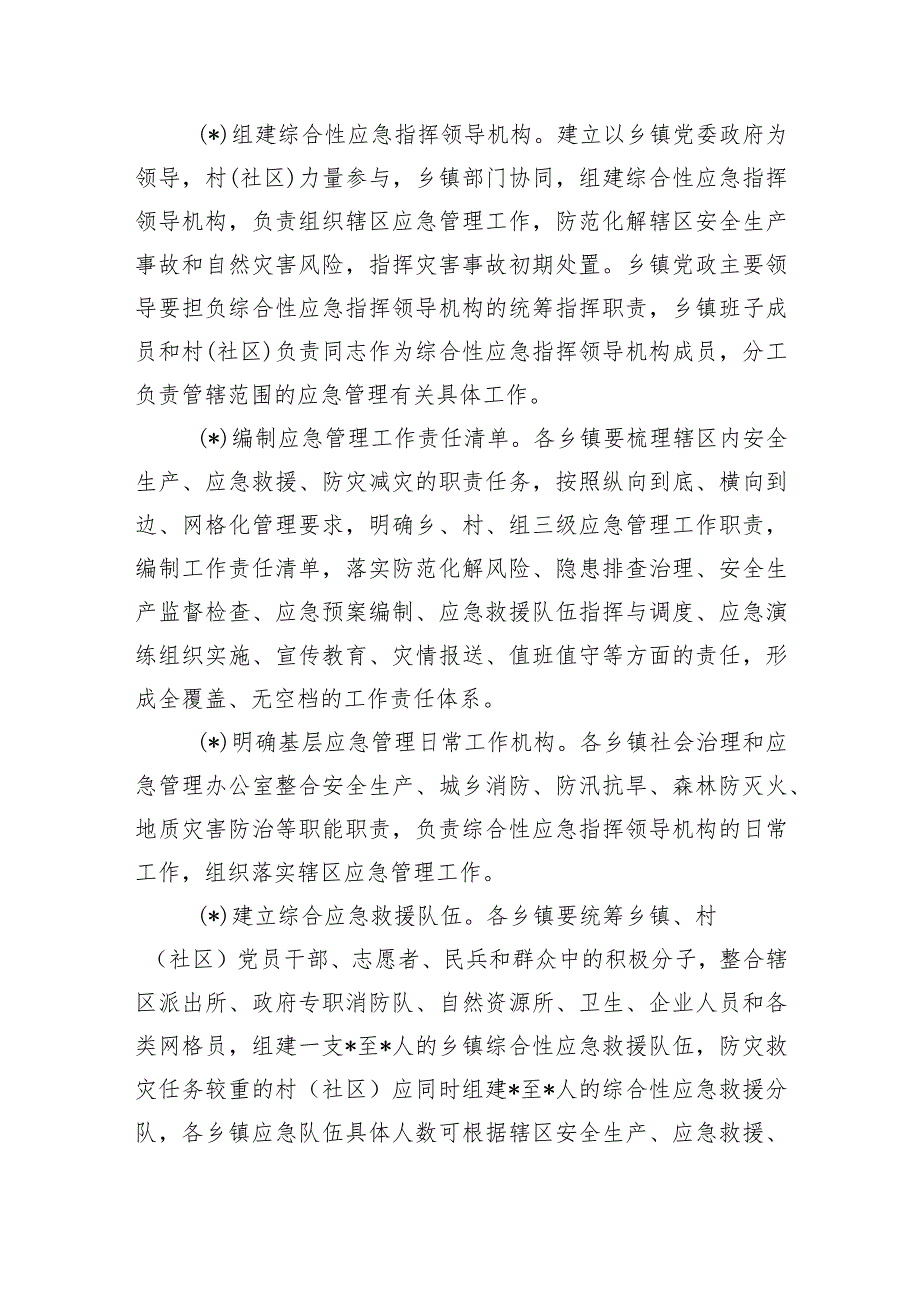 (*)组建综合性应急指挥领导机构。建立以乡镇党委政府为领导，村(社区)力量参与，乡镇部门协同，组建综合性应急指挥领导机构，负责组织辖区应急管理工作，防范化解辖区安全生产事故和自然灾害风险，指挥灾害事故初期处置。乡镇党政主要领导要担负综合性应急指挥领导机构的统筹指挥职责，乡镇班子成员和村(社区)负责同志作为综合性应急指挥领导机构成员，分工负责管辖范围的应急管理有关具体工作。

(*)编制应急管理工作责任清单。各乡镇要梳理辖区内安全生产、应急救援、防灾减灾的职责任务，按照纵向到底、横向到边、网格化管理要求，明确乡、村、组三级应急管理工作职责，编制工作责任清单，落实防范化解风险、隐患排查治理、安全生产监督检查、应急预案编制、应急救援队伍指挥与调度、应急演练组织实施、宣传教育、灾情报送、值班值守等方面的责任，形成全覆盖、无空档的工作责任体系。

(*)明确基层应急管理日常工作机构。各乡镇社会治理和应急管理办公室整合安全生产、城乡消防、防汛抗旱、森林防灭火、地质灾害防治等职能职责，负责综合性应急指挥领导机构的日常工作，组织落实辖区应急管理工作。

(*)建立综合应急救援队伍。各乡镇要统筹乡镇、村（社区）党员干部、志愿者、民兵和群众中的积极分子，整合辖区派出所、政府专职消防队、自然资源所、卫生、企业人员和各类网格员，组建一支*至*人的乡镇综合性应急救援队伍，防灾救灾任务较重的村（社区）应同时组建*至*人的综合性应急救援分队，各乡镇应急队伍具体人数可根据辖区安全生产、应急救援、